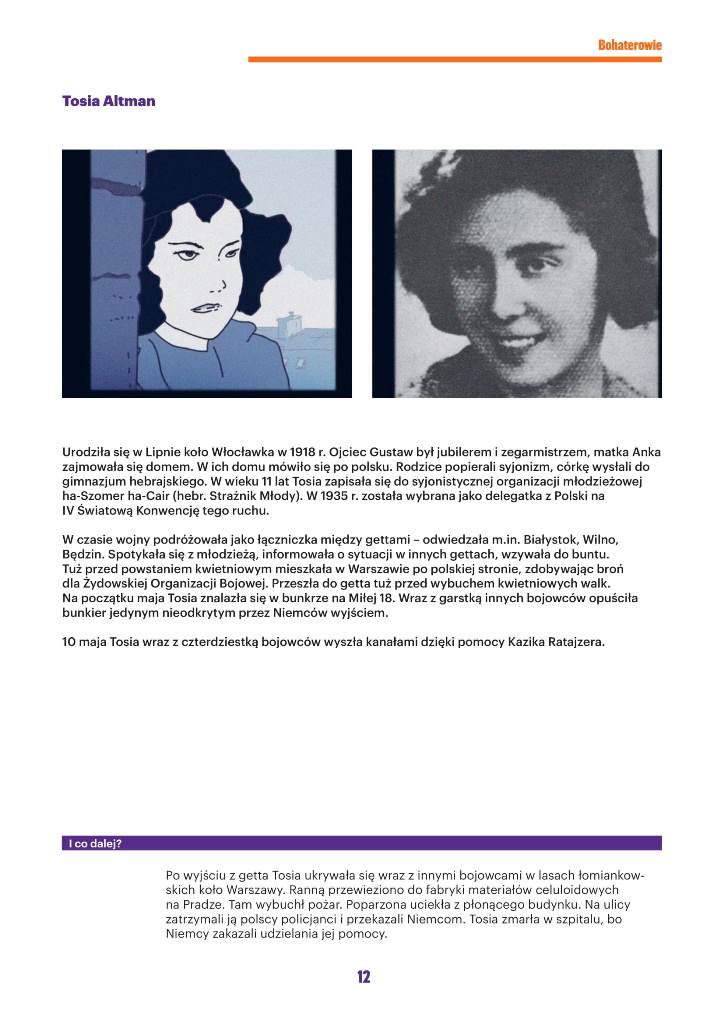 Bohaterowie

Tosia Altman

Urodziła się w Lipnie koło Włocławka w 1918 r. Ojciec Gustaw był jubilerem i zegarmistrzem, matka Anka zajmowała się domem. W ich domu mówiło się po polsku. Rodzice popierali syjonizm, córkę wysłali do gimnazjum hebrajskiego. W wieku 11 lat Tosia zapisała się do syjonistycznej organizacji młodzieżowej ha-Szomer ha-Cair (hebr. Strażnik Młody). W 1935 r. została wybrana jako delegatka z Polski na IV Światową Konwencję tego ruchu.

W czasie wojny podróżowała jako łączniczka między gettami – odwiedzała m.in. Białystok, Wilno, Będzin. Spotykała się z młodzieżą, informowała o sytuacji w innych gettach, wzywała do buntu. Tuż przed powstaniem kwietniowym mieszkała w Warszawie po polskiej stronie, zdobywając broń dla Żydowskiej Organizacji Bojowej. Przeszła do getta tuż przed wybuchem kwietniowych walk. Na początku maja Tosia znalazła się w bunkrze na Miłej 18. Wraz z garstką innych bojowców opuściła bunkier jedynym nieodkrytym przez Niemców wyjściem.

10 maja Tosia wraz z czterdziestką bojowców wyszła kanałami dzięki pomocy Kazika Ratajzera.

I co dalej?

Po wyjściu z getta Tosia ukrywała się wraz z innymi bojowcami w lasach łomiankowskich koło Warszawy. Ranną przewieziono do fabryki materiałów celuloidowych na Pradze. Tam wybuchł pożar. Poparzona uciekła z płonącego budynku. Na ulicy zatrzymali ją polscy policjanci i przekazali Niemcom. Tosia zmarła w szpitalu, bo Niemcy zakazali udzielania jej pomocy.

12